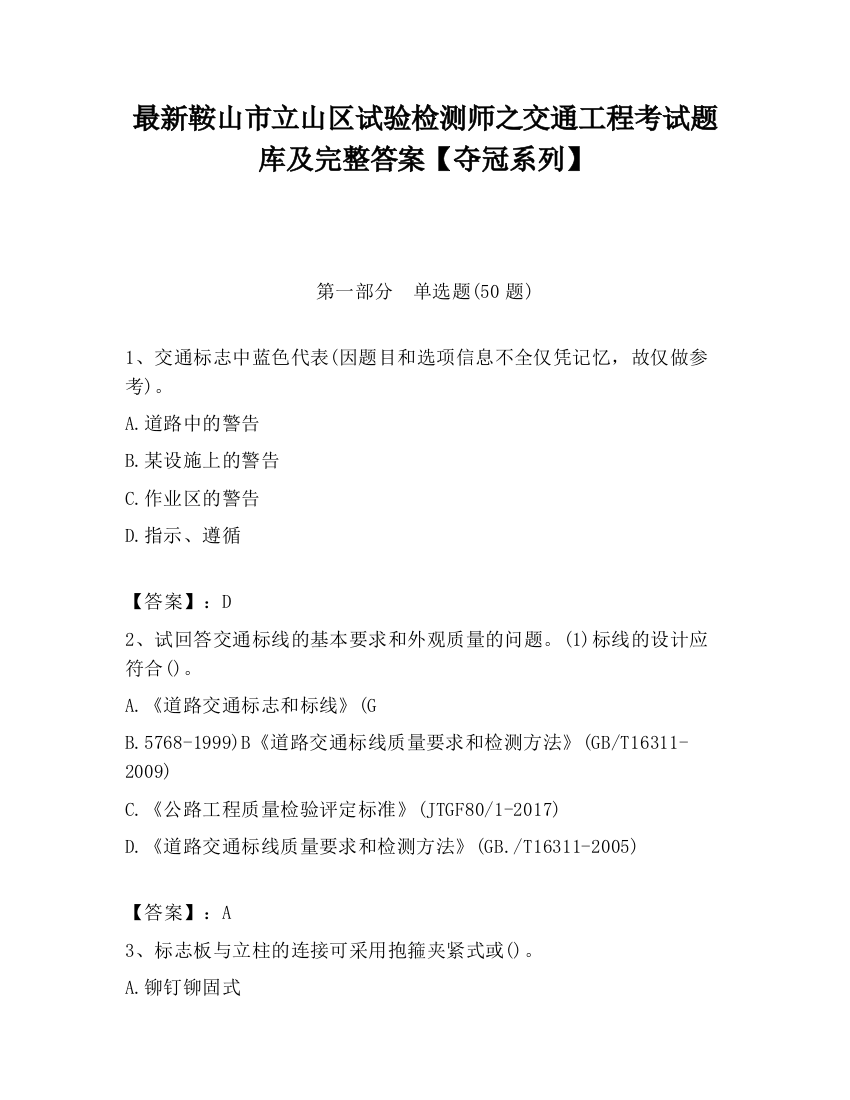 最新鞍山市立山区试验检测师之交通工程考试题库及完整答案【夺冠系列】

第一部分　单选题(50 题)

1、交通标志中蓝色代表(因题目和选项信息不全仅凭记忆，故仅做参考)。

A.道路中的警告

B.某设施上的警告

C.作业区的警告

D.指示、遵循

【答案】：D

2、试回答交通标线的基本要求和外观质量的问题。(1)标线的设计应符合()。

A.《道路交通标志和标线》(G

B.5768-1999)B《道路交通标线质量要求和检测方法》(GB/T16311-2009)

C.《公路工程质量检验评定标准》(JTGF80/1-2017)

D.《道路交通标线质量要求和检测方法》(GB./T16311-2005)

【答案】：A

3、标志板与立柱的连接可采用抱箍夹紧式或()。

A.铆钉铆固式